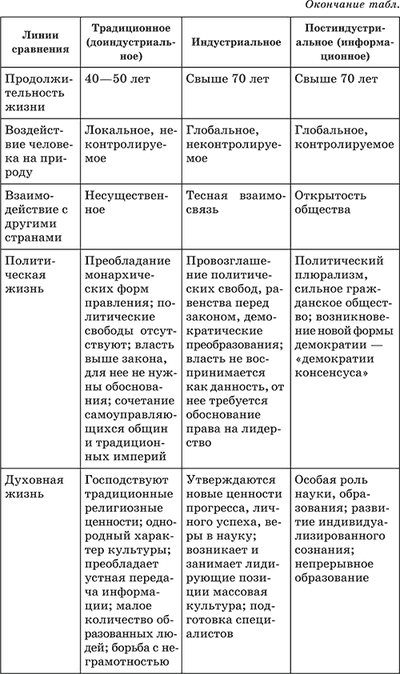 Окончание табл.

| Линии сравнения | Традиционное (доиндустриальное) | Индустриальное | Постиндустриальное (информационное) |
|---|---|---|---|
| Продолжительность жизни | 40—50 лет | Свыше 70 лет | Свыше 70 лет |
| Воздействие человека на природу | Локальное, неконтролируемое | Глобальное, неконтролируемое | Глобальное, контролируемое |
| Взаимодействие с другими странами | Несущественное | Тесная взаимосвязь | Открытость общества |
| Политическая жизнь | Преобладание монархических форм правления; политические свободы отсутствуют; власть выше закона, для нее не нужны обоснования; сочетание самоуправляющихся общин и традиционных империй | Провозглашение политических свобод, равенства перед законом, демократические преобразования; власть не воспринимается как данность, от нее требуется обоснование права на лидерство | Политический плюрализм, сильное гражданское общество; возникновение новой формы демократии — «демократии консенсуса» |
| Духовная жизнь | Господствуют традиционные религиозные ценности; однородный характер культуры; преобладает устная передача информации; малое количество образованных людей; борьба с неграмотностью | Утверждаются новые ценности прогресса, личного успеха, веры в науку; возникает и занимает лидирующие позиции массовая культура; подготовка специалистов | Особая роль науки, образования; развитие индивидуализированного сознания; непрерывное образование |